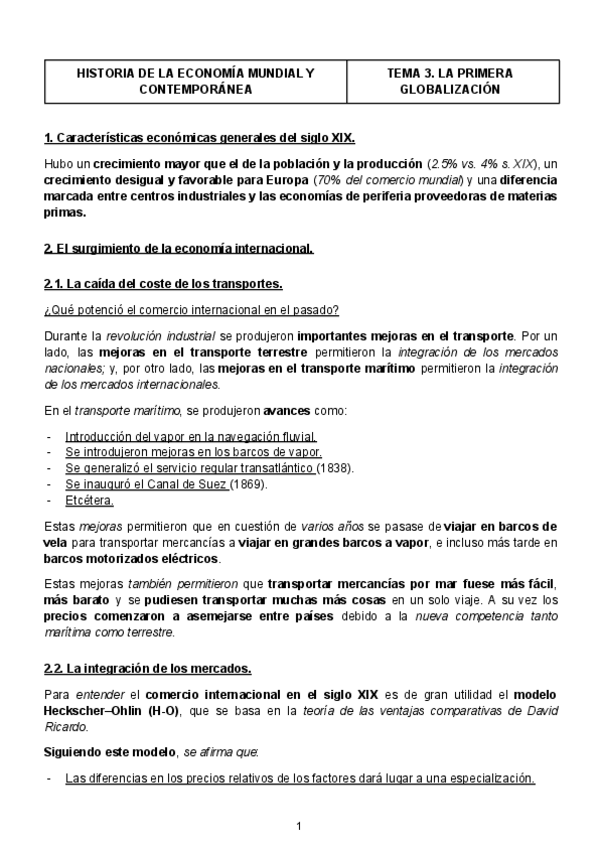 | HISTORIA DE LA ECONOMÍA MUNDIAL Y CONTEMPORÁNEA | TEMA 3. LA PRIMERA GLOBALIZACIÓN |
|---|---|

1. Características económicas generales del siglo XIX.

Hubo un crecimiento mayor que el de la población y la producción (2.5% vs. 4% s. XIX), un crecimiento desigual y favorable para Europa (70% del comercio mundial) y una diferencia marcada entre centros industriales y las economías de periferia proveedoras de materias primas.

2. El surgimiento de la economía internacional.

2.1. La caída del coste de los transportes.

¿Qué potenció el comercio internacional en el pasado?

Durante la revolución industrial se produjeron importantes mejoras en el transporte. Por un lado, las mejoras en el transporte terrestre permitieron la integración de los mercados nacionales; y, por otro lado, las mejoras en el transporte marítimo permitieron la integración de los mercados internacionales.

En el transporte marítimo, se produjeron avances como:

- Introducción del vapor en la navegación fluvial.
- Se introdujeron mejoras en los barcos de vapor.
- Se generalizó el servicio regular transatlántico (1838).
- Se inauguró el Canal de Suez (1869).
- Etcétera.

Estas mejoras permitieron que en cuestión de varios años se pasase de viajar en barcos de vela para transportar mercancías a viajar en grandes barcos a vapor, e incluso más tarde en barcos motorizados eléctricos.

Estas mejoras también permitieron que transportar mercancías por mar fuese más fácil, más barato y se pudiesen transportar muchas más cosas en un solo viaje. A su vez los precios comenzaron a asemejarse entre países debido a la nueva competencia tanto marítima como terrestre.

2.2. La integración de los mercados.

Para entender el comercio internacional en el siglo XIX es de gran utilidad el modelo Heckscher–Ohlin (H-O), que se basa en la teoría de las ventajas comparativas de David Ricardo.

Siguiendo este modelo, se afirma que:

- Las diferencias en los precios relativos de los factores dará lugar a una especialización.

1